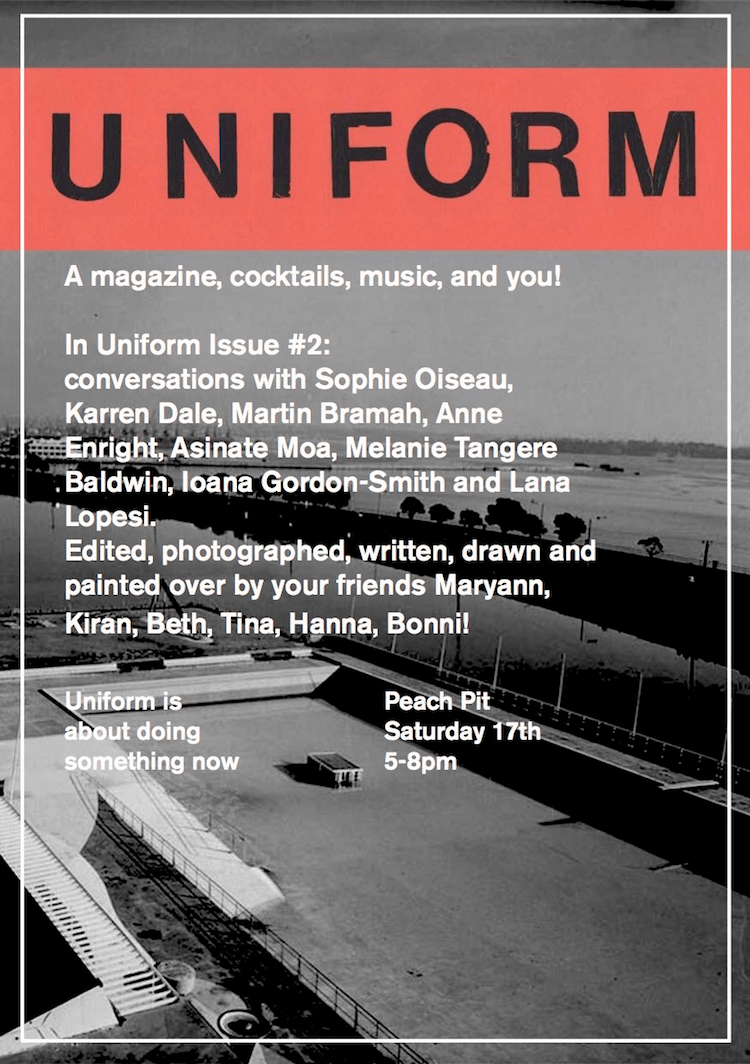 UNIFORM

A magazine, cocktails, music, and you!

In Uniform Issue #2:
conversations with Sophie Oiseau, Karren Dale, Martin Bramah, Anne Enright, Asinate Moa, Melanie Tangere Baldwin, Ioana Gordon-Smith and Lana Lopesi.
Edited, photographed, written, drawn and painted over by your friends Maryann, Kiran, Beth, Tina, Hanna, Bonni!

Uniform is
about doing
something now

Peach Pit
Saturday 17th
5-8pm